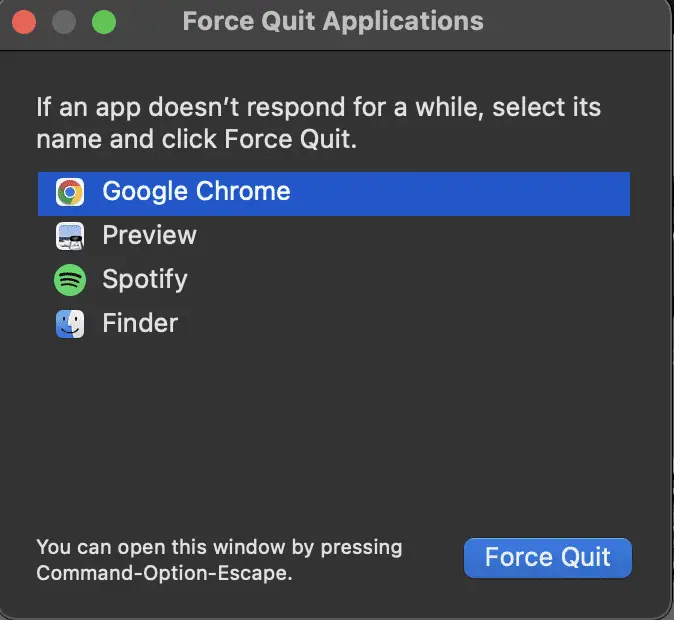 Force Quit Applications

If an app doesn’t respond for a while, select its name and click Force Quit.

Google Chrome
Preview
Spotify
Finder

You can open this window by pressing Command-Option-Escape.

Force Quit